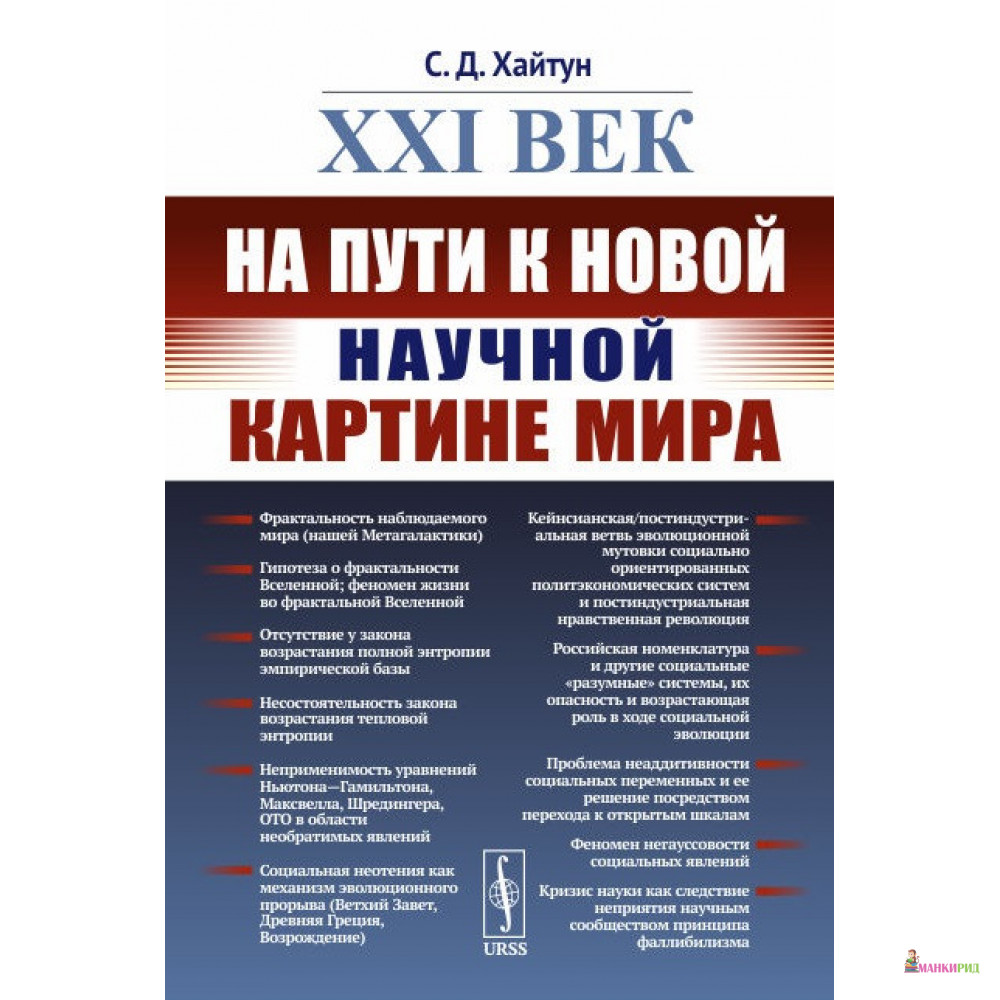 С. Д. Хайтун

XXI ВЕК

НА ПУТИ К НОВОЙ НАУЧНОЙ КАРТИНЕ МИРА

Фрактальность наблюдаемого мира (нашей Метагалактики)

Гипотеза о фрактальности Вселенной; феномен жизни во фрактальной Вселенной

Отсутствие у закона возрастания полной энтропии эмпирической базы

Несостоятельность закона возрастания тепловой энтропии

Неприменимость уравнений Ньютона—Гамильтона, Максвелла, Шредингера, ОТО в области необратимых явлений

Социальная неотения как механизм эволюционного прорыва (Ветхий Завет, Древняя Греция, Возрождение)

Кейнсианская/постиндустриальная ветвь эволюционной мутовки социально ориентированных политэкономических систем и постиндустриальная нравственная революция

Российская номенклатура и другие социальные «разумные» системы, их опасность и возрастающая роль в ходе социальной эволюции

Проблема неаддитивности социальных переменных и ее решение посредством перехода к открытым шкалам

Феномен негауссовости социальных явлений

Кризис науки как следствие неприятия научным сообществом принципа фаллибилизма

URSS

МАНКИРИД